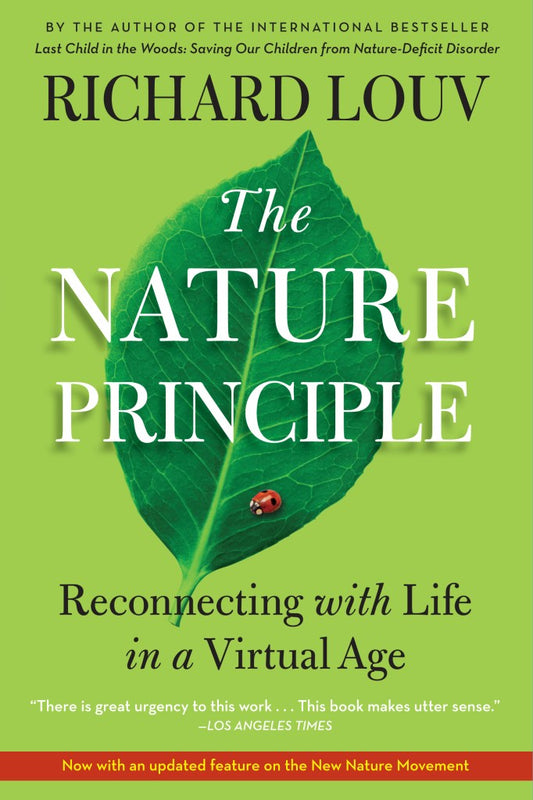 BY THE AUTHOR OF THE INTERNATIONAL BESTSELLER
Last Child in the Woods: Saving Our Children from Nature-Deficit Disorder

RICHARD LOUV

The NATURE PRINCIPLE

Reconnecting with Life in a Virtual Age

"There is great urgency to this work . . . This book makes utter sense."
—LOS ANGELES TIMES

Now with an updated feature on the New Nature Movement